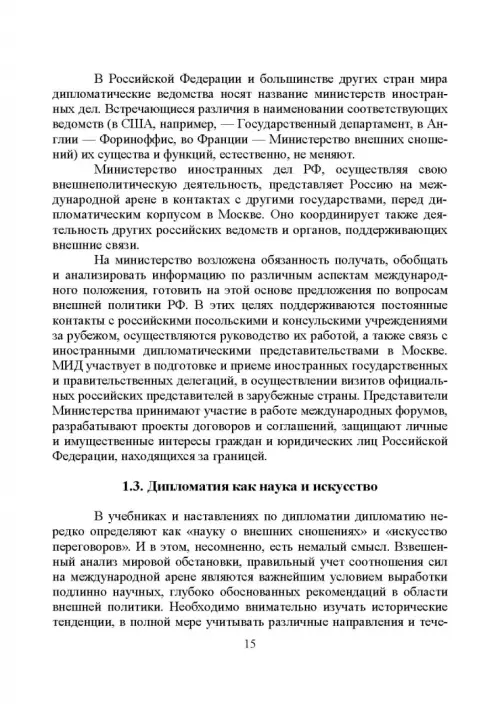 В Российской Федерации и большинстве других стран мира дипломатические ведомства носят название министерств иностранных дел. Встречающиеся различия в наименовании соответствующих ведомств (в США, например, — Государственный департамент, в Англии — Форинoффис, во Франции — Министерство внешних сношений) их существа и функций, естественно, не меняют.

Министерство иностранных дел РФ, осуществляя свою внешнеполитическую деятельность, представляет Россию на международной арене в контактах с другими государствами, перед дипломатическим корпусом в Москве. Оно координирует также деятельность других российских ведомств и органов, поддерживающих внешние связи.

На министерство возложена обязанность получать, обобщать и анализировать информацию по различным аспектам международного положения, готовить на этой основе предложения по вопросам внешней политики РФ. В этих целях поддерживаются постоянные контакты с российскими посольскими и консульскими учреждениями за рубежом, осуществляются руководство их работой, а также связь с иностранными дипломатическими представительствами в Москве. МИД участвует в подготовке и приеме иностранных государственных и правительственных делегаций, в осуществлении визитов официальных российских представителей в зарубежные страны. Представители Министерства принимают участие в работе международных форумов, разрабатывают проекты договоров и соглашений, защищают личные и имущественные интересы граждан и юридических лиц Российской Федерации, находящихся за границей.

1.3. Дипломатия как наука и искусство

В учебниках и наставлениях по дипломатии дипломатию нередко определяют как «науку о внешних сношениях» и «искусство переговоров». И в этом, несомненно, есть немалый смысл. Взвешенный анализ мировой обстановки, правильный учет соотношения сил на международной арене являются важнейшим условием выработки подлинно научных, глубоко обоснованных рекомендаций в области внешней политики. Необходимо внимательно изучать исторические тенденции, в полной мере учитывать различные направления и тече-

15